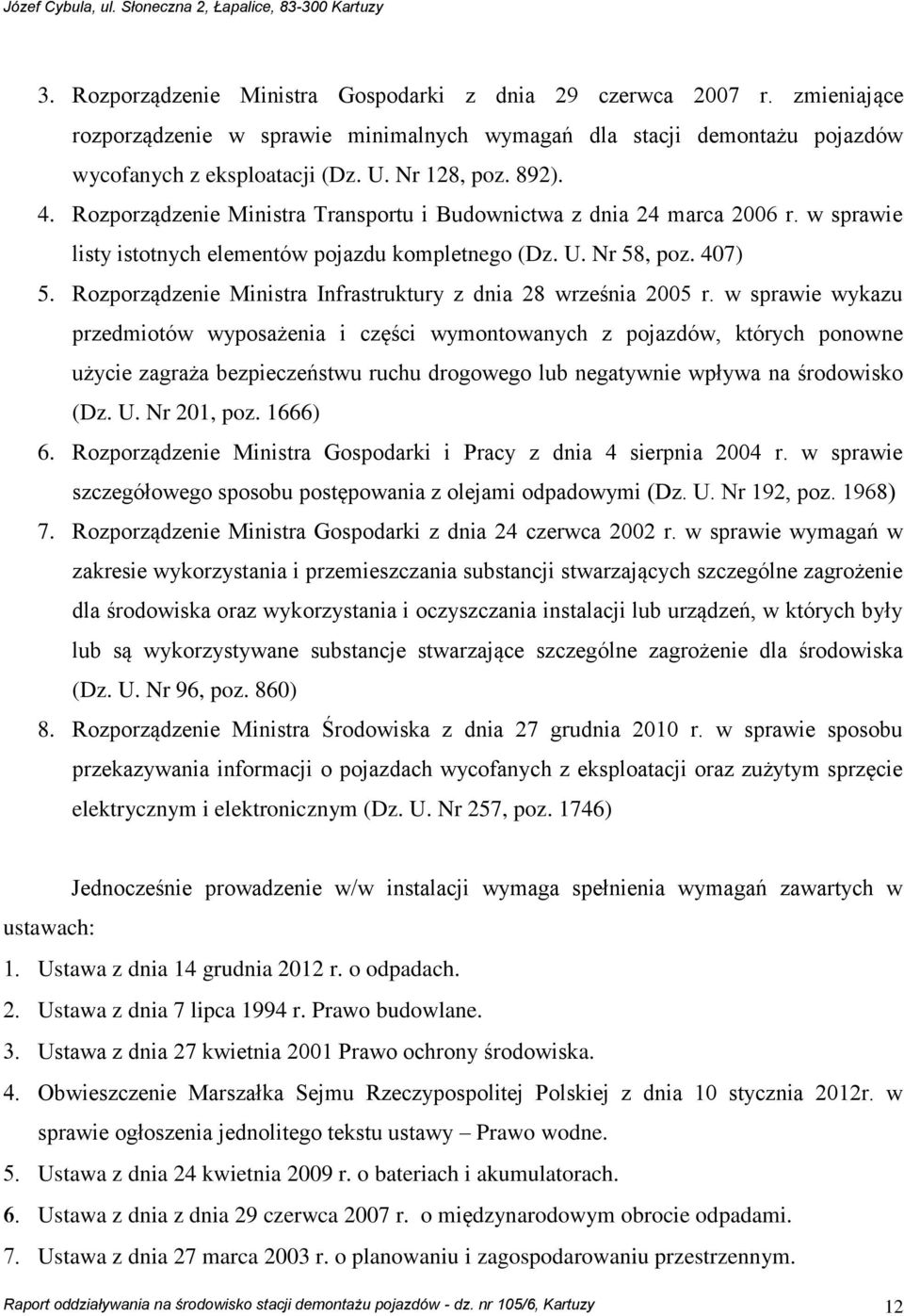 Józef Cybula, ul. Słoneczna 2, Łapalice, 83-300 Kartuzy

3. Rozporządzenie Ministra Gospodarki z dnia 29 czerwca 2007 r. zmieniające rozporządzenie w sprawie minimalnych wymagań dla stacji demontażu pojazdów wycofanych z eksploatacji (Dz. U. Nr 128, poz. 892).
4. Rozporządzenie Ministra Transportu i Budownictwa z dnia 24 marca 2006 r. w sprawie listy istotnych elementów pojazdu kompletnego (Dz. U. Nr 58, poz. 407)
5. Rozporządzenie Ministra Infrastruktury z dnia 28 września 2005 r. w sprawie wykazu przedmiotów wyposażenia i części wymontowanych z pojazdów, których ponowne użycie zagraża bezpieczeństwu ruchu drogowego lub negatywnie wpływa na środowisko (Dz. U. Nr 201, poz. 1666)
6. Rozporządzenie Ministra Gospodarki i Pracy z dnia 4 sierpnia 2004 r. w sprawie szczegółowego sposobu postępowania z olejami odpadowymi (Dz. U. Nr 192, poz. 1968)
7. Rozporządzenie Ministra Gospodarki z dnia 24 czerwca 2002 r. w sprawie wymagań w zakresie wykorzystania i przemieszczania substancji stwarzających szczególne zagrożenie dla środowiska oraz wykorzystania i oczyszczania instalacji lub urządzeń, w których były lub są wykorzystywane substancje stwarzające szczególne zagrożenie dla środowiska (Dz. U. Nr 96, poz. 860)
8. Rozporządzenie Ministra Środowiska z dnia 27 grudnia 2010 r. w sprawie sposobu przekazywania informacji o pojazdach wycofanych z eksploatacji oraz zużytym sprzęcie elektrycznym i elektronicznym (Dz. U. Nr 257, poz. 1746)

Jednocześnie prowadzenie w/w instalacji wymaga spełnienia wymagań zawartych w ustawach:
1. Ustawa z dnia 14 grudnia 2012 r. o odpadach.
2. Ustawa z dnia 7 lipca 1994 r. Prawo budowlane.
3. Ustawa z dnia 27 kwietnia 2001 Prawo ochrony środowiska.
4. Obwieszczenie Marszałka Sejmu Rzeczypospolitej Polskiej z dnia 10 stycznia 2012r. w sprawie ogłoszenia jednolitego tekstu ustawy – Prawo wodne.
5. Ustawa z dnia 24 kwietnia 2009 r. o bateriach i akumulatorach.
6. Ustawa z dnia z dnia 29 czerwca 2007 r. o międzynarodowym obrocie odpadami.
7. Ustawa z dnia 27 marca 2003 r. o planowaniu i zagospodarowaniu przestrzennym.

Raport oddziaływania na środowisko stacji demontażu pojazdów - dz. nr 105/6, Kartuzy 12